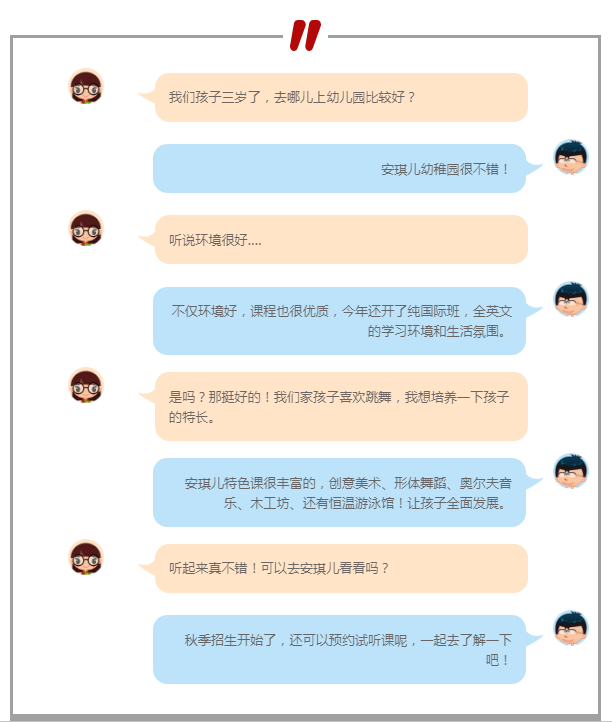 我们孩子三岁了，去哪儿上幼儿园比较好？

安琪儿幼稚园很不错！

听说环境很好....

不仅环境好，课程也很优质，今年还开了纯国际班，全英文的学习环境和生活氛围。

是吗？那挺好的！我们家孩子喜欢跳舞，我想培养一下孩子的特长。

安琪儿特色课很丰富的，创意美术、形体舞蹈、奥尔夫音乐、木工坊、还有恒温游泳馆！让孩子全面发展。

听起来真不错！可以去安琪儿看看吗？

秋季招生开始了，还可以预约试听课呢，一起去了解一下吧！